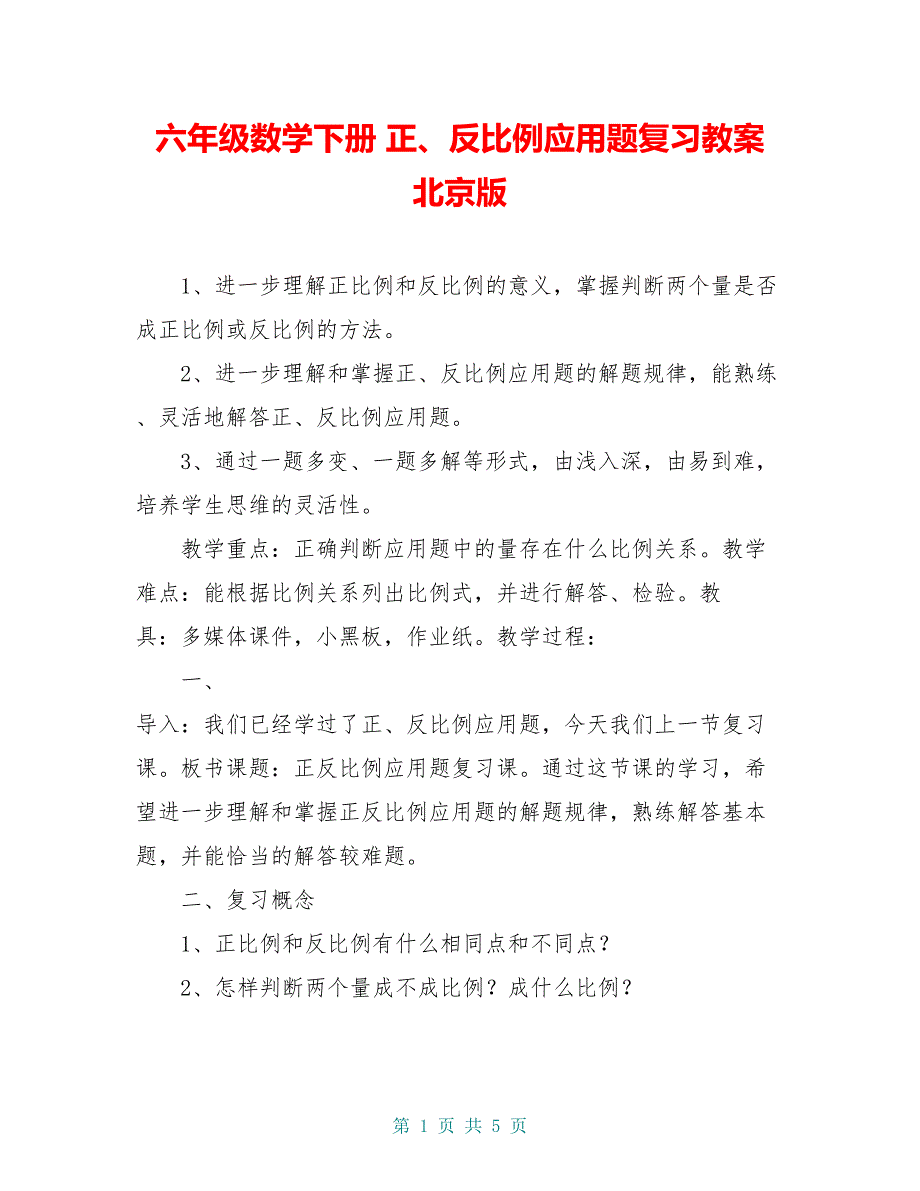 六年级数学下册 正、反比例应用题复习教案 北京版

1、进一步理解正比例和反比例的意义，掌握判断两个量是否成正比例或反比例的方法。

2、进一步理解和掌握正、反比例应用题的解题规律，能熟练、灵活地解答正、反比例应用题。

3、通过一题多变、一题多解等形式，由浅入深，由易到难，培养学生思维的灵活性。

教学重点：正确判断应用题中的量存在什么比例关系。教学难点：能根据比例关系列出比例式，并进行解答、检验。教具：多媒体课件，小黑板，作业纸。教学过程：

一、

导入：我们已经学过了正、反比例应用题，今天我们上一节复习课。板书课题：正反比例应用题复习课。通过这节课的学习，希望进一步理解和掌握正反比例应用题的解题规律，熟练解答基本题，并能恰当的解答较难题。

二、复习概念

1、正比例和反比例有什么相同点和不同点？

2、怎样判断两个量成不成比例？成什么比例？

第 1 页 共 5 页